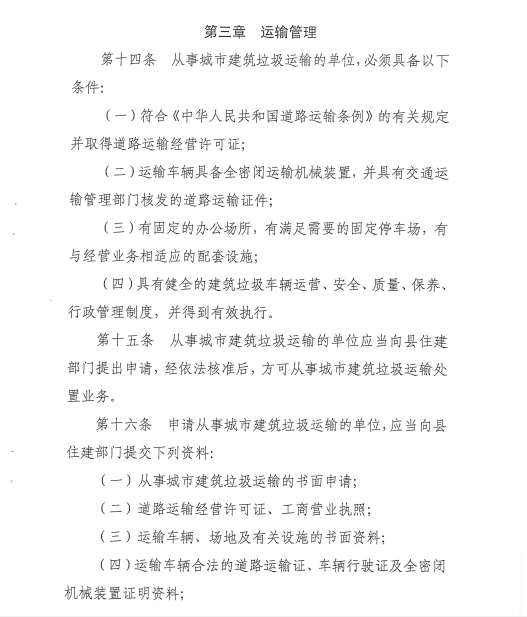 第三章　运输管理

第十四条　从事城市建筑垃圾运输的单位，必须具备以下条件：

（一）符合《中华人民共和国道路运输条例》的有关规定并取得道路运输经营许可证；

（二）运输车辆具备全密闭运输机械装置，并具有交通运输管理部门核发的道路运输证件；

（三）有固定的办公场所，有满足需要的固定停车场，有与经营业务相适应的配套设施；

（四）具有健全的建筑垃圾车辆运营、安全、质量、保养、行政管理制度，并得到有效执行。

第十五条　从事城市建筑垃圾运输的单位应当向县住建部门提出申请，经依法核准后，方可从事城市建筑垃圾运输处置业务。

第十六条　申请从事城市建筑垃圾运输的单位，应当向县住建部门提交下列资料：

（一）从事城市建筑垃圾运输的书面申请；

（二）道路运输经营许可证、工商营业执照；

（三）运输车辆、场地及有关设施的书面资料；

（四）运输车辆合法的道路运输证、车辆行驶证及全密闭机械装置证明资料；